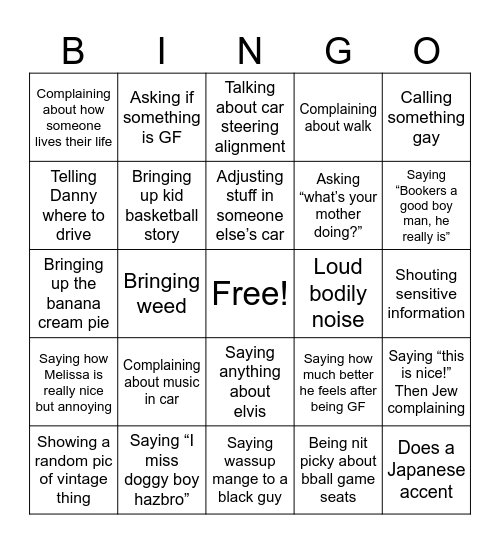 | B | I | N | G | O |
|---|---|---|---|---|
| Complaining about how someone lives their life | Asking if something is GF | Talking about car steering alignment | Complaining about walk | Calling something gay |
| Telling Danny where to drive | Bringing up kid basketball story | Adjusting stuff in someone else's car | Asking "what's your mother doing?" | Saying "Bookers a good boy man, he really is" |
| Bringing up the banana cream pie | Bringing weed | Free! | Loud bodily noise | Shouting sensitive information |
| Saying how Melissa is really nice but annoying | Complaining about music in car | Saying anything about elvis | Saying how much better he feels after being GF | Saying "this is nice!" Then Jew complaining |
| Showing a random pic of vintage thing | Saying "I miss doggy boy hazbro" | Saying wassup mange to a black guy | Being nit picky about bball game seats | Does a Japanese accent |